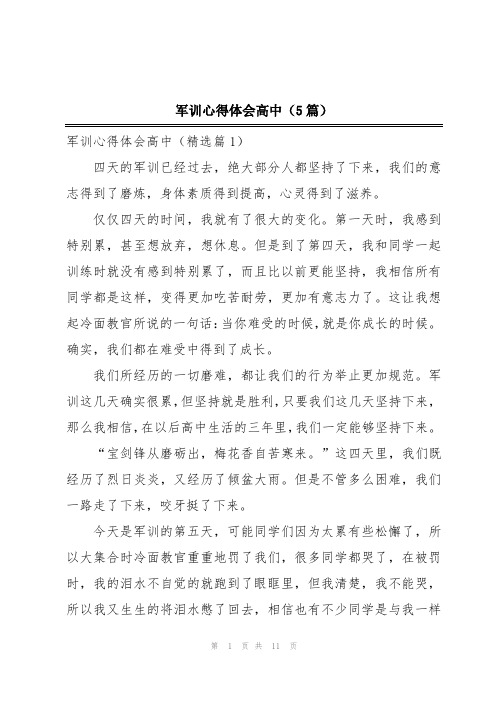 军训心得体会高中（5篇）

军训心得体会高中（精选篇1）

四天的军训已经过去，绝大部分人都坚持了下来，我们的意志得到了磨炼，身体素质得到提高，心灵得到了滋养。

仅仅四天的时间，我就有了很大的变化。第一天时，我感到特别累，甚至想放弃，想休息。但是到了第四天，我和同学一起训练时就没有感到特别累了，而且比以前更能坚持，我相信所有同学都是这样，变得更加吃苦耐劳，更加有意志力了。这让我想起冷面教官所说的一句话：当你难受的时候，就是你成长的时候。确实，我们都在难受中得到了成长。

我们所经历的一切磨难，都让我们的行为举止更加规范。军训这几天确实很累，但坚持就是胜利，只要我们这几天坚持下来，那么我相信，在以后高中生活的三年里，我们一定能够坚持下来。

“宝剑锋从磨砺出，梅花香自苦寒来。”这四天里，我们既经历了烈日炎炎，又经历了倾盆大雨。但是不管多么困难，我们一路走了下来，咬牙挺了下来。

今天是军训的第五天，可能同学们因为太累有些松懈了，所以大集合时冷面教官重重地罚了我们，很多同学都哭了，在被罚时，我的泪水不自觉的就跑到了眼眶里，但我清楚，我不能哭，所以我又生生的将泪水憋了回去，相信也有不少同学是与我一样

第 1 页 共 11 页